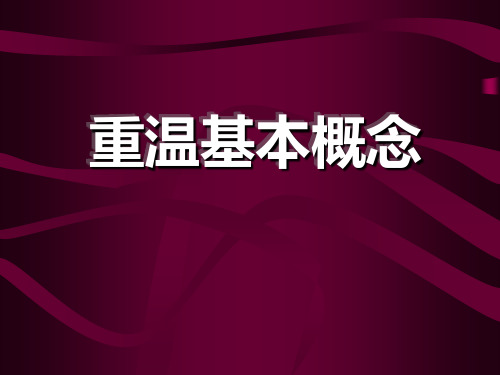 重温基本概念